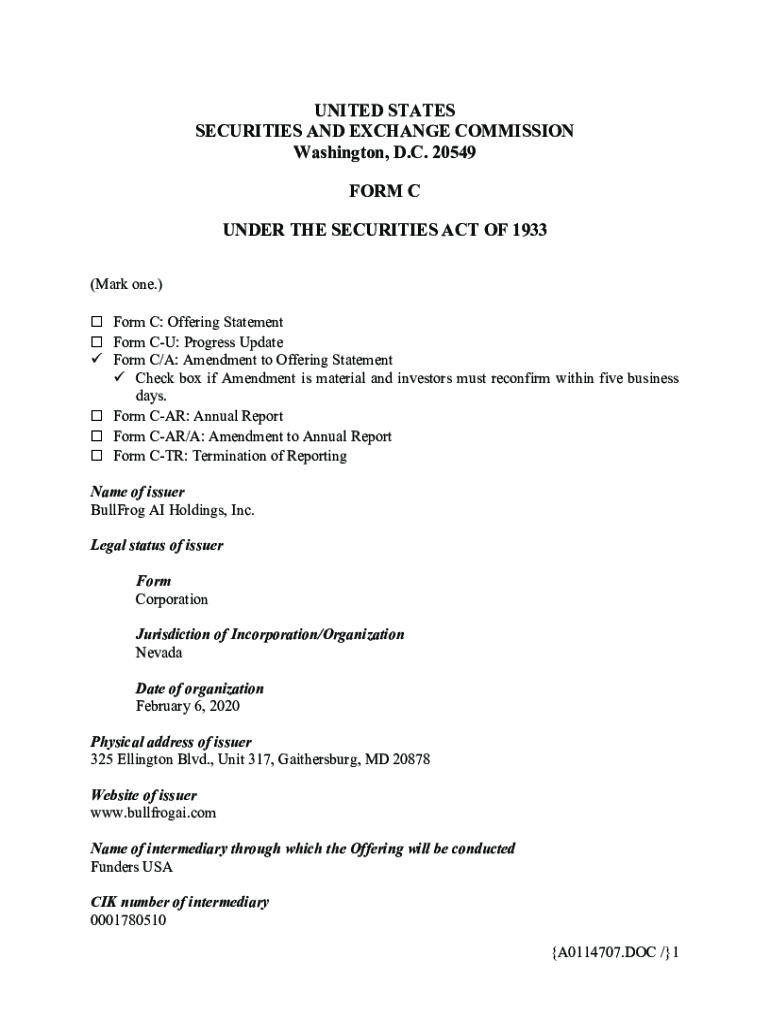 UNITED STATES
SECURITIES AND EXCHANGE COMMISSION
Washington, D.C. 20549

FORM C

UNDER THE SECURITIES ACT OF 1933

(Mark one.)

☐ Form C: Offering Statement
☐ Form C-U: Progress Update
✓ Form C/A: Amendment to Offering Statement
✓ Check box if Amendment is material and investors must reconfirm within five business days.
☐ Form C-AR: Annual Report
☐ Form C-AR/A: Amendment to Annual Report
☐ Form C-TR: Termination of Reporting

Name of issuer
BullFrog AI Holdings, Inc.

Legal status of issuer

Form
Corporation

Jurisdiction of Incorporation/Organization
Nevada

Date of organization
February 6, 2020

Physical address of issuer
325 Ellington Blvd., Unit 317, Gaithersburg, MD 20878

Website of issuer
www.bullfrogai.com

Name of intermediary through which the Offering will be conducted
Funders USA

CIK number of intermediary
0001780510

{A0114707.DOC /}1